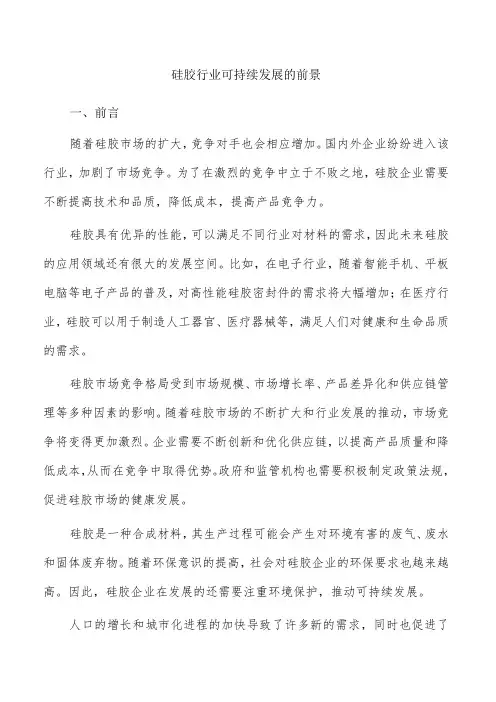 硅胶行业可持续发展的前景

一、前言

随着硅胶市场的扩大，竞争对手也会相应增加。国内外企业纷纷进入该行业，加剧了市场竞争。为了在激烈的竞争中立于不败之地，硅胶企业需要不断提高技术和品质，降低成本，提高产品竞争力。

硅胶具有优异的性能，可以满足不同行业对材料的需求，因此未来硅胶的应用领域还有很大的发展空间。比如，在电子行业，随着智能手机、平板电脑等电子产品的普及，对高性能硅胶密封件的需求将大幅增加；在医疗行业，硅胶可以用于制造人工器官、医疗器械等，满足人们对健康和生命品质的需求。

硅胶市场竞争格局受到市场规模、市场增长率、产品差异化和供应链管理等多种因素的影响。随着硅胶市场的不断扩大和行业发展的推动，市场竞争将变得更加激烈。企业需要不断创新和优化供应链，以提高产品质量和降低成本，从而在竞争中取得优势。政府和监管机构也需要积极制定政策法规，促进硅胶市场的健康发展。

硅胶是一种合成材料，其生产过程可能会产生对环境有害的废气、废水和固体废弃物。随着环保意识的提高，社会对硅胶企业的环保要求也越来越高。因此，硅胶企业在发展的还需要注重环境保护，推动可持续发展。

人口的增长和城市化进程的加快导致了许多新的需求，同时也促进了